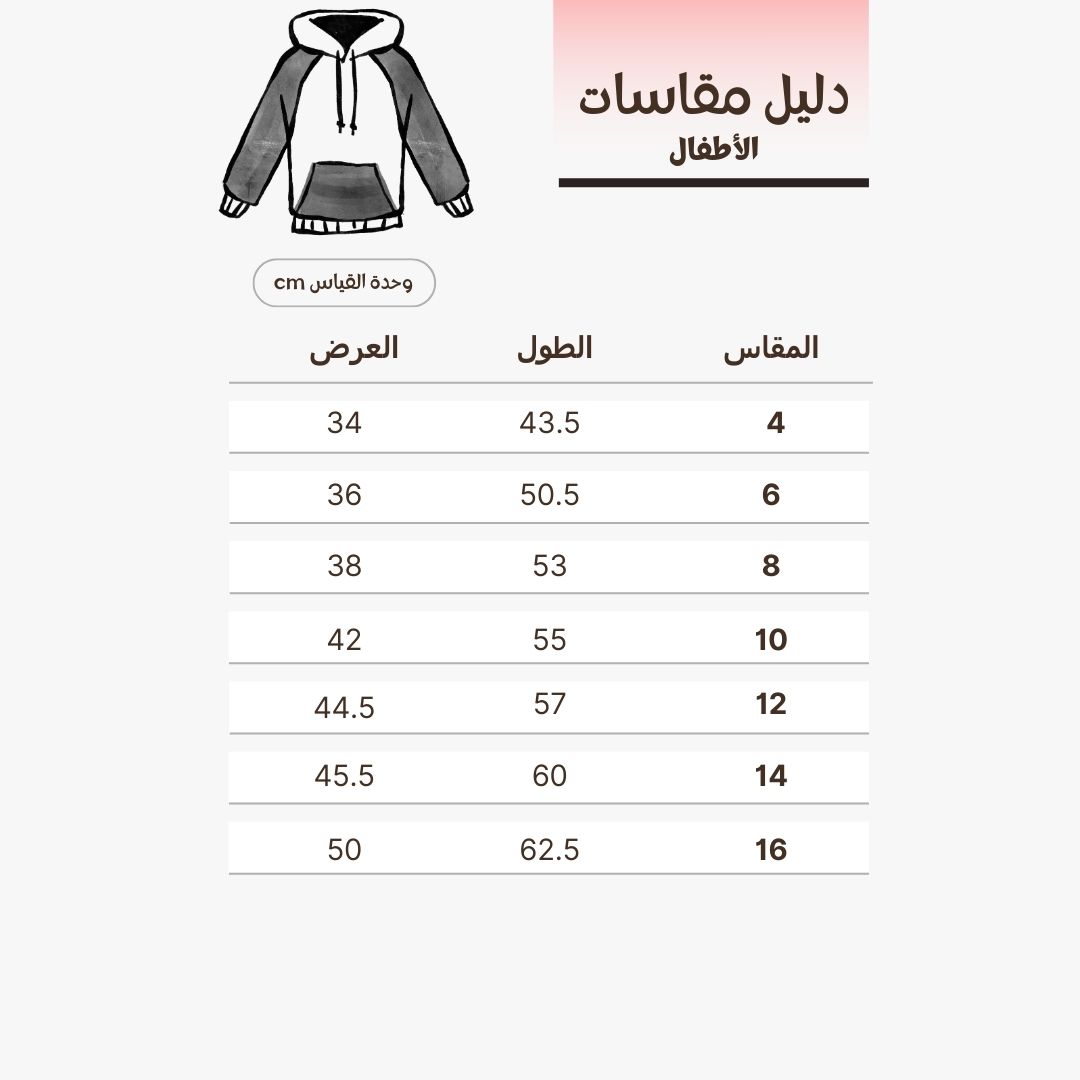 دليل مقاسات
الأطفال

وحدة القياس cm

| المقاس | الطول | العرض |
|---|---|---|
| 4 | 43.5 | 34 |
| 6 | 50.5 | 36 |
| 8 | 53 | 38 |
| 10 | 55 | 42 |
| 12 | 57 | 44.5 |
| 14 | 60 | 45.5 |
| 16 | 62.5 | 50 |